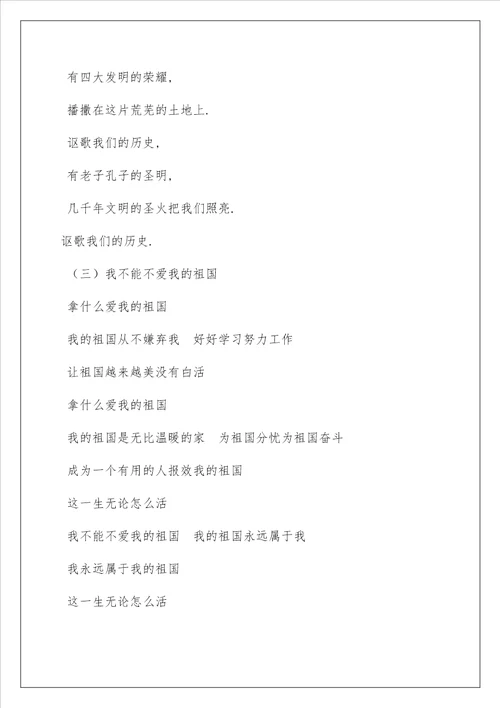 有四大发明的荣耀，

播撒在这片荒芜的土地上.

讴歌我们的历史，

有老子孔子的圣明，

几千年文明的圣火把我们照亮.

讴歌我们的历史.

（三）我不能不爱我的祖国

拿什么爱我的祖国

我的祖国从不嫌弃我　好好学习努力工作

让祖国越来越美没有白活

拿什么爱我的祖国

我的祖国是无比温暖的家　为祖国分忧为祖国奋斗

成为一个有用的人报效我的祖国

这一生无论怎么活

我不能不爱我的祖国　我的祖国永远属于我

我永远属于我的祖国

这一生无论怎么活